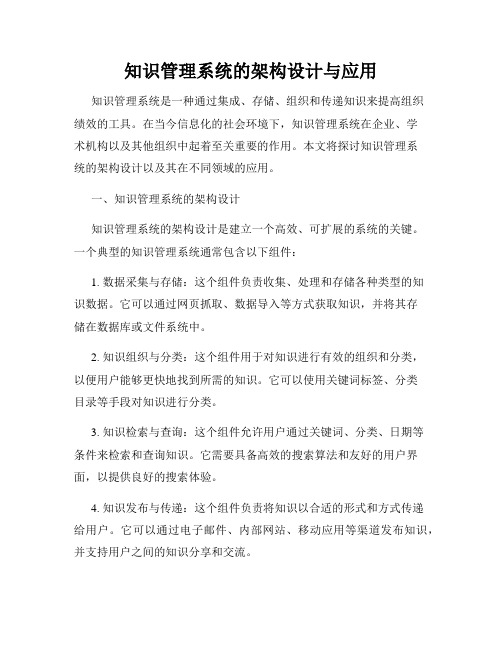 知识管理系统的架构设计与应用

知识管理系统是一种通过集成、存储、组织和传递知识来提高组织绩效的工具。在当今信息化的社会环境下，知识管理系统在企业、学术机构以及其他组织中起着至关重要的作用。本文将探讨知识管理系统的架构设计以及其在不同领域的应用。

一、知识管理系统的架构设计

知识管理系统的架构设计是建立一个高效、可扩展的系统的关键。一个典型的知识管理系统通常包含以下组件：

1. 数据采集与存储：这个组件负责收集、处理和存储各种类型的知识数据。它可以通过网页抓取、数据导入等方式获取知识，并将其存储在数据库或文件系统中。

2. 知识组织与分类：这个组件用于对知识进行有效的组织和分类，以使用户能够更快地找到所需的知识。它可以使用关键词标签、分类目录等手段对知识进行分类。

3. 知识检索与查询：这个组件允许用户通过关键词、分类、日期等条件来检索和查询知识。它需要具备高效的搜索算法和友好的用户界面，以提供良好的搜索体验。

4. 知识发布与传递：这个组件负责将知识以合适的形式和方式传递给用户。它可以通过电子邮件、内部网站、移动应用等渠道发布知识，并支持用户之间的知识分享和交流。